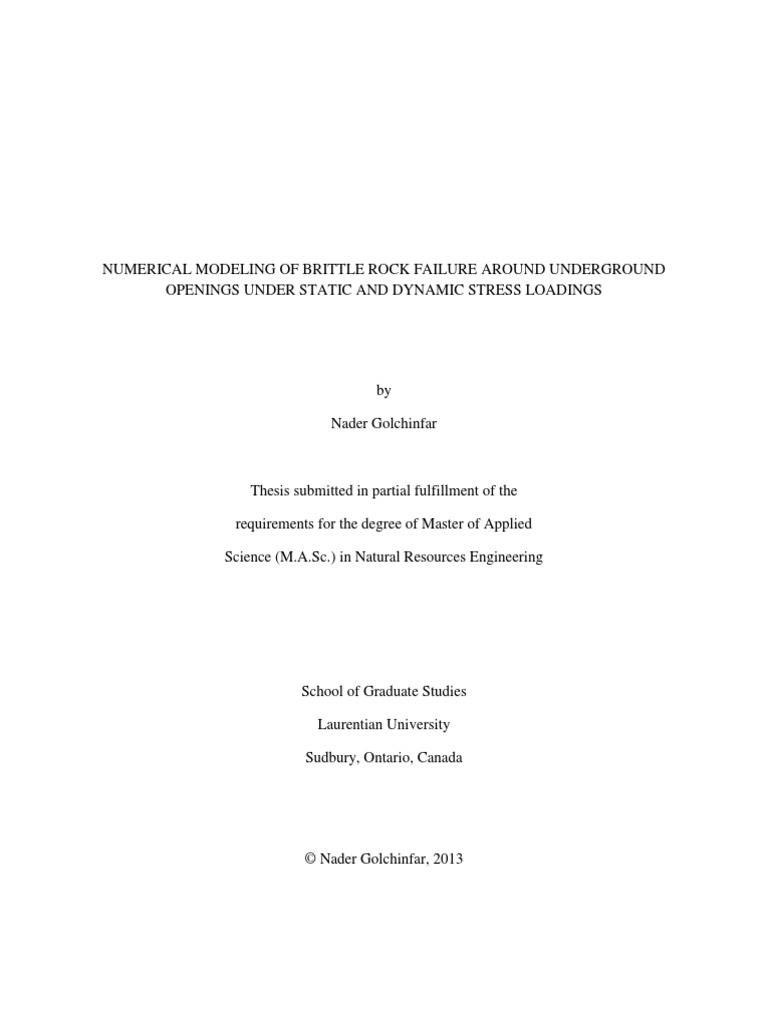 NUMERICAL MODELING OF BRITTLE ROCK FAILURE AROUND UNDERGROUND OPENINGS UNDER STATIC AND DYNAMIC STRESS LOADINGS

by

Nader Golchinfar

Thesis submitted in partial fulfillment of the requirements for the degree of Master of Applied Science (M.A.Sc.) in Natural Resources Engineering

School of Graduate Studies

Laurentian University

Sudbury, Ontario, Canada

© Nader Golchinfar, 2013